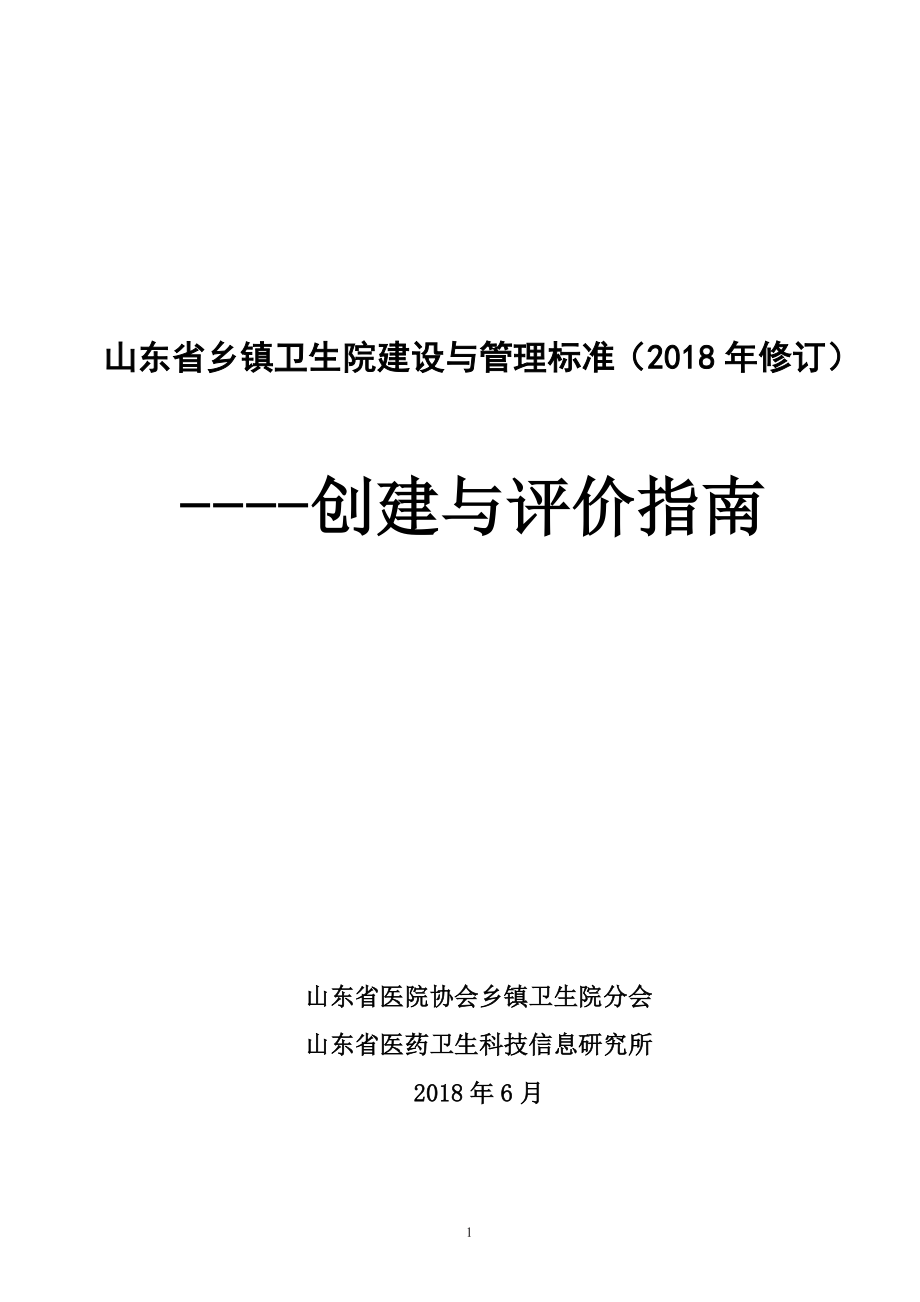 山东省乡镇卫生院建设与管理标准（2018 年修订）

-----创建与评价指南

山东省医院协会乡镇卫生院分会
山东省医药卫生科技信息研究所
2018 年 6 月

1